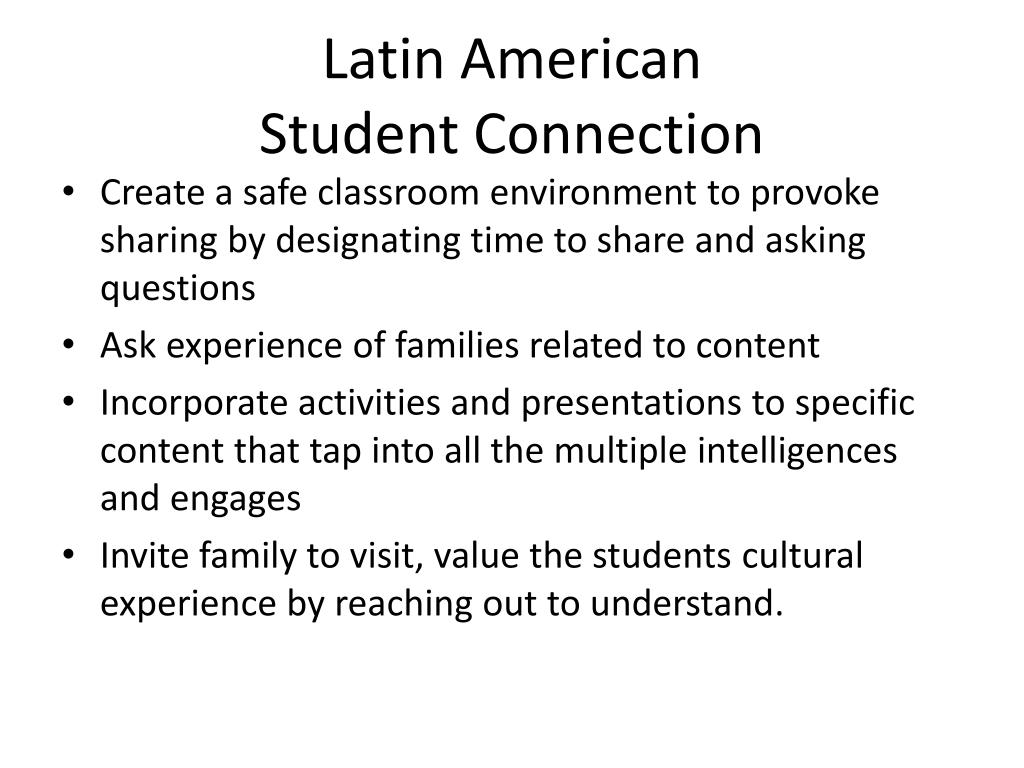 Latin American
Student Connection

• Create a safe classroom environment to provoke sharing by designating time to share and asking questions
• Ask experience of families related to content
• Incorporate activities and presentations to specific content that tap into all the multiple intelligences and engages
• Invite family to visit, value the students cultural experience by reaching out to understand.